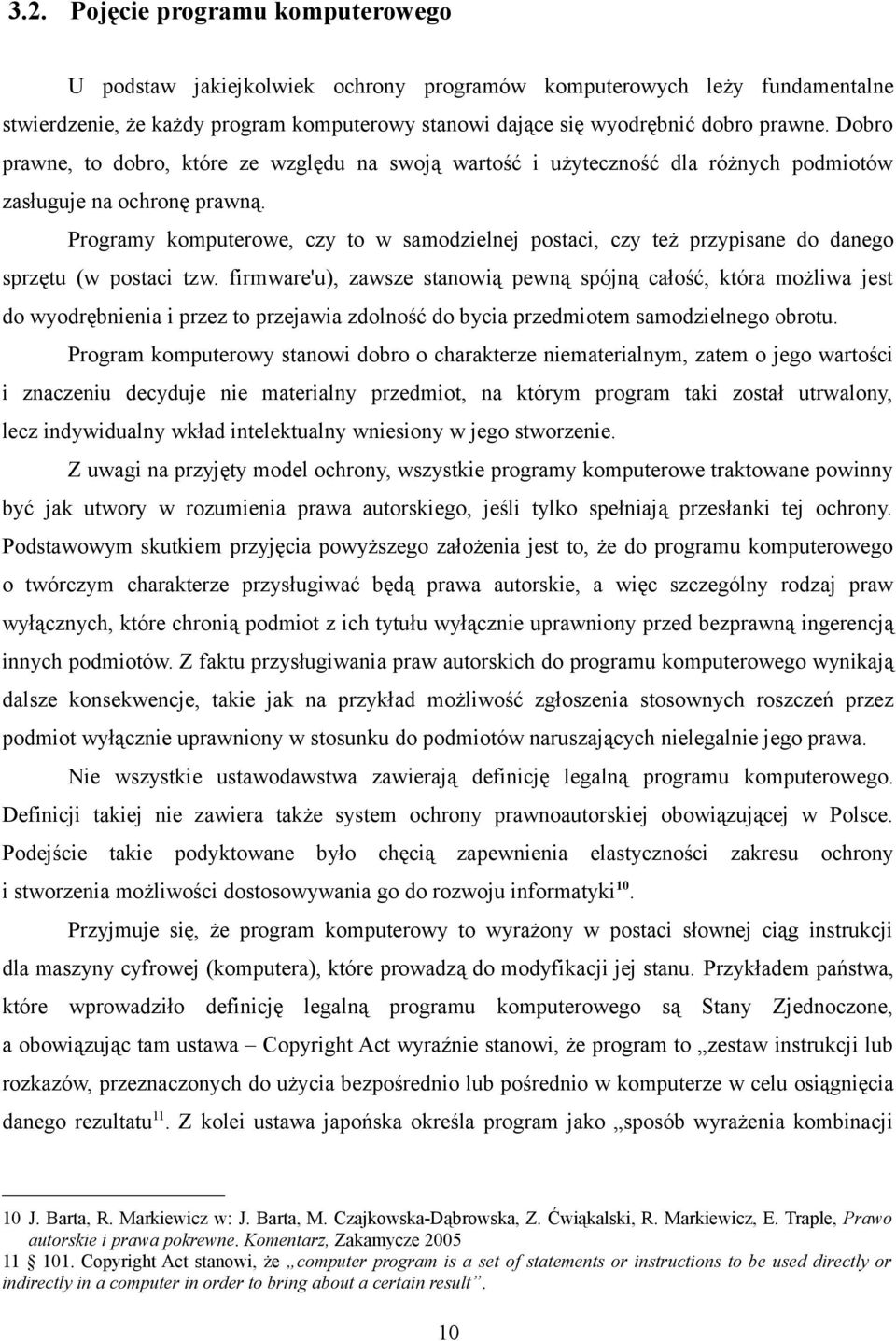 3.2. Pojęcie programu komputerowego

U podstaw jakiejkolwiek ochrony programów komputerowych leży fundamentalne stwierdzenie, że każdy program komputerowy stanowi dające się wyodrębnić dobro prawne. Dobro prawne, to dobro, które ze względu na swoją wartość i użyteczność dla różnych podmiotów zasługuje na ochronę prawną.

Programy komputerowe, czy to w samodzielnej postaci, czy też przypisane do danego sprzętu (w postaci tzw. firmware'u), zawsze stanowią pewną spójną całość, która możliwa jest do wyodrębnienia i przez to przejawia zdolność do bycia przedmiotem samodzielnego obrotu.

Program komputerowy stanowi dobro o charakterze niematerialnym, zatem o jego wartości i znaczeniu decyduje nie materialny przedmiot, na którym program taki został utrwalony, lecz indywidualny wkład intelektualny wniesiony w jego stworzenie.

Z uwagi na przyjęty model ochrony, wszystkie programy komputerowe traktowane powinny być jak utwory w rozumienia prawa autorskiego, jeśli tylko spełniają przesłanki tej ochrony. Podstawowym skutkiem przyjęcia powyższego założenia jest to, że do programu komputerowego o twórczym charakterze przysługiwać będą prawa autorskie, a więc szczególny rodzaj praw wyłącznych, które chronią podmiot z ich tytułu wyłącznie uprawniony przed bezprawną ingerencją innych podmiotów. Z faktu przysługiwania praw autorskich do programu komputerowego wynikają dalsze konsekwencje, takie jak na przykład możliwość zgłoszenia stosownych roszczeń przez podmiot wyłącznie uprawniony w stosunku do podmiotów naruszających nielegalnie jego prawa.

Nie wszystkie ustawodawstwa zawierają definicję legalną programu komputerowego. Definicji takiej nie zawiera także system ochrony prawnoautorskiej obowiązującej w Polsce. Podejście takie podyktowane było chęcią zapewnienia elastyczności zakresu ochrony i stworzenia możliwości dostosowywania go do rozwoju informatyki$^{10}$.

Przyjmuje się, że program komputerowy to wyrażony w postaci słownej ciąg instrukcji dla maszyny cyfrowej (komputera), które prowadzą do modyfikacji jej stanu. Przykładem państwa, które wprowadziło definicję legalną programu komputerowego są Stany Zjednoczone, a obowiązując tam ustawa – Copyright Act wyraźnie stanowi, że program to „zestaw instrukcji lub rozkazów, przeznaczonych do użycia bezpośrednio lub pośrednio w komputerze w celu osiągnięcia danego rezultatu$^{11}$. Z kolei ustawa japońska określa program jako „sposób wyrażenia kombinacji

10 J. Barta, R. Markiewicz w: J. Barta, M. Czajkowska-Dąbrowska, Z. Ćwiąkalski, R. Markiewicz, E. Traple, Prawo autorskie i prawa pokrewne. Komentarz, Zakamycze 2005
11 § 101. Copyright Act stanowi, że „computer program is a set of statements or instructions to be used directly or indirectly in a computer in order to bring about a certain result”.

10